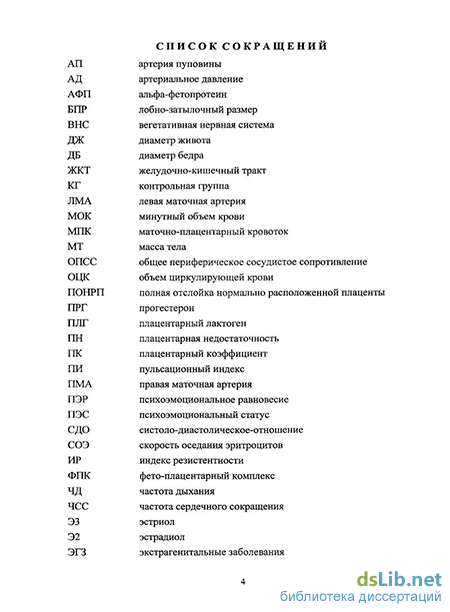 СПИСОК СОКРАЩЕНИЙ

| | |
|---|---|
| АП | артерия пуповины |
| АД | артериальное давление |
| АФП | альфа-фетопротеин |
| БПР | лобно-затылочный размер |
| ВНС | вегетативная нервная система |
| ДЖ | диаметр живота |
| ДБ | диаметр бедра |
| ЖКТ | желудочно-кишечный тракт |
| КГ | контрольная группа |
| ЛМА | левая маточная артерия |
| МОК | минутный объем крови |
| МПК | маточно-плацентарный кровоток |
| МТ | масса тела |
| ОПСС | общее периферическое сосудистое сопротивление |
| ОЦК | объем циркулирующей крови |
| ПОНРП | полная отслойка нормально расположенной плаценты |
| ПРГ | прогестерон |
| ПЛГ | плацентарный лактоген |
| ПН | плацентарная недостаточность |
| ПК | плацентарный коэффициент |
| ПИ | пульсационный индекс |
| ПМА | правая маточная артерия |
| ПЭР | психоэмоциональное равновесие |
| ПЭС | психоэмоциональный статус |
| СДО | систоло-диастолическое-отношение |
| СОЭ | скорость оседания эритроцитов |
| ИР | индекс резистентности |
| ФПК | фето-плацентарный комплекс |
| ЧД | частота дыхания |
| ЧСС | частота сердечного сокращения |
| Э3 | эстриол |
| Э2 | эстрадиол |
| ЭГЗ | экстрагенитальные заболевания |

4

dsLib.net
библиотека диссертаций